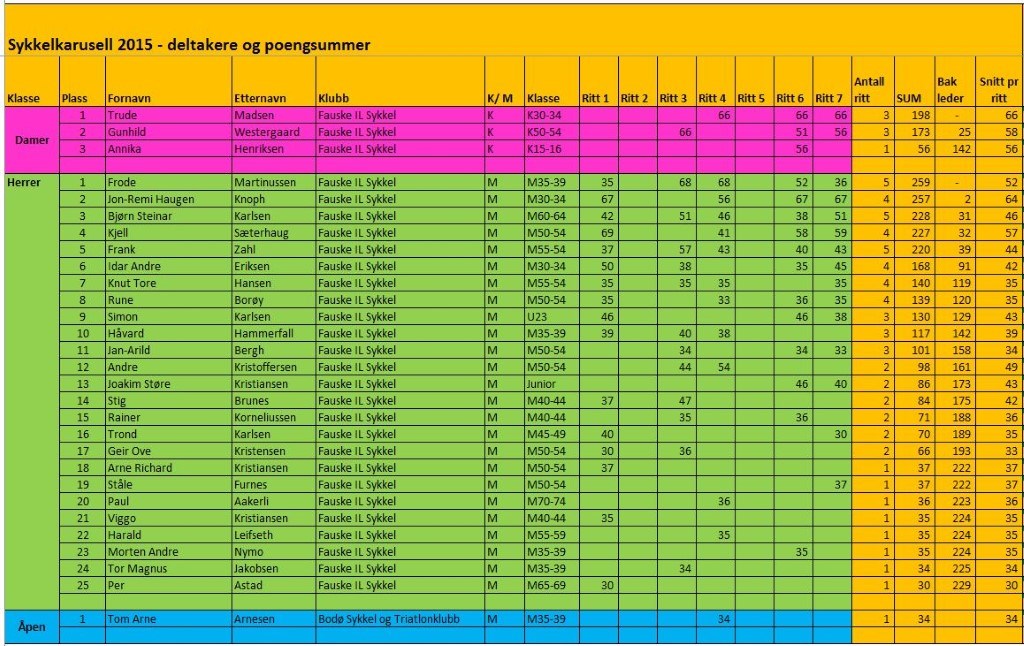 Sykkelkarusell 2015 - deltakere og poengsummer

| Klasse | Plass | Fornavn | Etternavn | Klubb | K/ M | Klasse | Ritt 1 | Ritt 2 | Ritt 3 | Ritt 4 | Ritt 5 | Ritt 6 | Ritt 7 | Antall ritt | SUM | Bak leder | Snitt pr ritt |
|---|---|---|---|---|---|---|---|---|---|---|---|---|---|---|---|---|---|
| Damer | 1 | Trude | Madsen | Fauske IL Sykkel | K | K30-34 | | | | 66 | | 66 | 66 | 3 | 198 | - | 66 |
| | 2 | Gunhild | Westergaard | Fauske IL Sykkel | K | K50-54 | | | 66 | | | 51 | 56 | 3 | 173 | 25 | 58 |
| | 3 | Annika | Henriksen | Fauske IL Sykkel | K | K15-16 | | | | | | 56 | | 1 | 56 | 142 | 56 |
| Herrer | 1 | Frode | Martinussen | Fauske IL Sykkel | M | M35-39 | 35 | | 68 | 68 | | 52 | 36 | 5 | 259 | - | 52 |
| | 2 | Jon-Remi Haugen | Knoph | Fauske IL Sykkel | M | M30-34 | 67 | | | 56 | | 67 | 67 | 4 | 257 | 2 | 64 |
| | 3 | Bjørn Steinar | Karlsen | Fauske IL Sykkel | M | M60-64 | 42 | | 51 | 46 | | 38 | 51 | 5 | 228 | 31 | 46 |
| | 4 | Kjell | Sæterhaug | Fauske IL Sykkel | M | M50-54 | 69 | | | 41 | | 58 | 59 | 4 | 227 | 32 | 57 |
| | 5 | Frank | Zahl | Fauske IL Sykkel | M | M55-54 | 37 | | 57 | 43 | | 40 | 43 | 5 | 220 | 39 | 44 |
| | 6 | Idar Andre | Eriksen | Fauske IL Sykkel | M | M30-34 | 50 | | 38 | | | 35 | 45 | 4 | 168 | 91 | 42 |
| | 7 | Knut Tore | Hansen | Fauske IL Sykkel | M | M55-54 | 35 | | 35 | 35 | | | 35 | 4 | 140 | 119 | 35 |
| | 8 | Rune | Borøy | Fauske IL Sykkel | M | M50-54 | 35 | | | 33 | | 36 | 35 | 4 | 139 | 120 | 35 |
| | 9 | Simon | Karlsen | Fauske IL Sykkel | M | U23 | 46 | | | | | 46 | 38 | 3 | 130 | 129 | 43 |
| | 10 | Håvard | Hammerfall | Fauske IL Sykkel | M | M35-39 | 39 | | 40 | 38 | | | | 3 | 117 | 142 | 39 |
| | 11 | Jan-Arild | Bergh | Fauske IL Sykkel | M | M50-54 | | | 34 | | | 34 | 33 | 3 | 101 | 158 | 34 |
| | 12 | Andre | Kristoffersen | Fauske IL Sykkel | M | M50-54 | | | 44 | 54 | | | | 2 | 98 | 161 | 49 |
| | 13 | Joakim Støre | Kristiansen | Fauske IL Sykkel | M | Junior | | | | | | 46 | 40 | 2 | 86 | 173 | 43 |
| | 14 | Stig | Brunes | Fauske IL Sykkel | M | M40-44 | 37 | | 47 | | | | | 2 | 84 | 175 | 42 |
| | 15 | Rainer | Korneliussen | Fauske IL Sykkel | M | M40-44 | | | 35 | | | 36 | | 2 | 71 | 188 | 36 |
| | 16 | Trond | Karlsen | Fauske IL Sykkel | M | M45-49 | 40 | | | | | | 30 | 2 | 70 | 189 | 35 |
| | 17 | Geir Ove | Kristensen | Fauske IL Sykkel | M | M50-54 | 30 | | 36 | | | | | 2 | 66 | 193 | 33 |
| | 18 | Arne Richard | Kristiansen | Fauske IL Sykkel | M | M50-54 | 37 | | | | | | | 1 | 37 | 222 | 37 |
| | 19 | Ståle | Furnes | Fauske IL Sykkel | M | M50-54 | | | | | | | 37 | 1 | 37 | 222 | 37 |
| | 20 | Paul | Aakerli | Fauske IL Sykkel | M | M70-74 | | | | 36 | | | | 1 | 36 | 223 | 36 |
| | 21 | Viggo | Kristiansen | Fauske IL Sykkel | M | M40-44 | 35 | | | | | | | 1 | 35 | 224 | 35 |
| | 22 | Harald | Leifseth | Fauske IL Sykkel | M | M55-59 | | | | 35 | | | | 1 | 35 | 224 | 35 |
| | 23 | Morten Andre | Nymo | Fauske IL Sykkel | M | M35-39 | | | | | | 35 | | 1 | 35 | 224 | 35 |
| | 24 | Tor Magnus | Jakobsen | Fauske IL Sykkel | M | M35-39 | | | 34 | | | | | 1 | 34 | 225 | 34 |
| | 25 | Per | Astad | Fauske IL Sykkel | M | M65-69 | 30 | | | | | | | 1 | 30 | 229 | 30 |
| Åpen | 1 | Tom Arne | Arnesen | Bodø Sykkel og Triatlonklubb | M | M35-39 | | | | 34 | | | | 1 | 34 | | 34 |